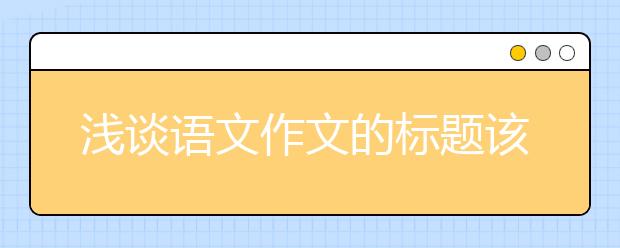 浅谈语文作文的标题该